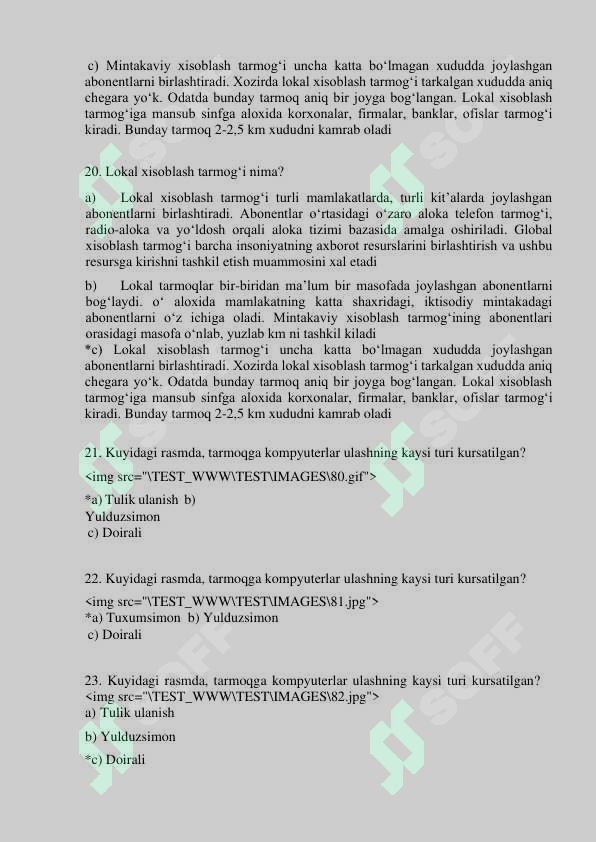 c) Mintakaviy xisoblash tarmog‘i uncha katta bo‘lmagan xududda joylashgan abonentlarni birlashtiradi. Xozirda lokal xisoblash tarmog‘i tarkalgan xududda aniq chegara yo‘k. Odatda bunday tarmoq aniq bir joyga bog‘langan. Lokal xisoblash tarmog‘iga mansub sinfga aloxida korxonalar, firmalar, banklar, ofislar tarmog‘i kiradi. Bunday tarmoq 2-2,5 km xududni kamrab oladi

20. Lokal xisoblash tarmog‘i nima?

a) Lokal xisoblash tarmog‘i turli mamlakatlarda, turli kit’alarda joylashgan abonentlarni birlashtiradi. Abonentlar o‘rtasidagi o‘zaro aloka telefon tarmog‘i, radio-aloka va yo‘ldosh orqali aloka tizimi bazasida amalga oshiriladi. Global xisoblash tarmog‘i barcha insoniyatning axborot resurslarini birlashtirish va ushbu resursga kirishni tashkil etish muammosini xal etadi

b) Lokal tarmoqlar bir-biridan ma’lum bir masofada joylashgan abonentlarni bog‘laydi. o‘ aloxida mamlakatning katta shaxridagi, iktisodiy mintakadagi abonentlarni o‘z ichiga oladi. Mintakaviy xisoblash tarmog‘ining abonentlari orasidagi masofa o‘nlab, yuzlab km ni tashkil kiladi
*c) Lokal xisoblash tarmog‘i uncha katta bo‘lmagan xududda joylashgan abonentlarni birlashtiradi. Xozirda lokal xisoblash tarmog‘i tarkalgan xududda aniq chegara yo‘k. Odatda bunday tarmoq aniq bir joyga bog‘langan. Lokal xisoblash tarmog‘iga mansub sinfga aloxida korxonalar, firmalar, banklar, ofislar tarmog‘i kiradi. Bunday tarmoq 2-2,5 km xududni kamrab oladi

21. Kuyidagi rasmda, tarmoqga kompyuterlar ulashning kaysi turi kursatilgan?
<img src="\TEST_WWW\TEST\IMAGES\80.gif">
*a) Tulik ulanish b) Yulduzsimon
c) Doirali

22. Kuyidagi rasmda, tarmoqga kompyuterlar ulashning kaysi turi kursatilgan?
<img src="\TEST_WWW\TEST\IMAGES\81.jpg">
*a) Tuxumsimon b) Yulduzsimon
c) Doirali

23. Kuyidagi rasmda, tarmoqga kompyuterlar ulashning kaysi turi kursatilgan?
<img src="\TEST_WWW\TEST\IMAGES\82.jpg">
a) Tulik ulanish
b) Yulduzsimon
*c) Doirali